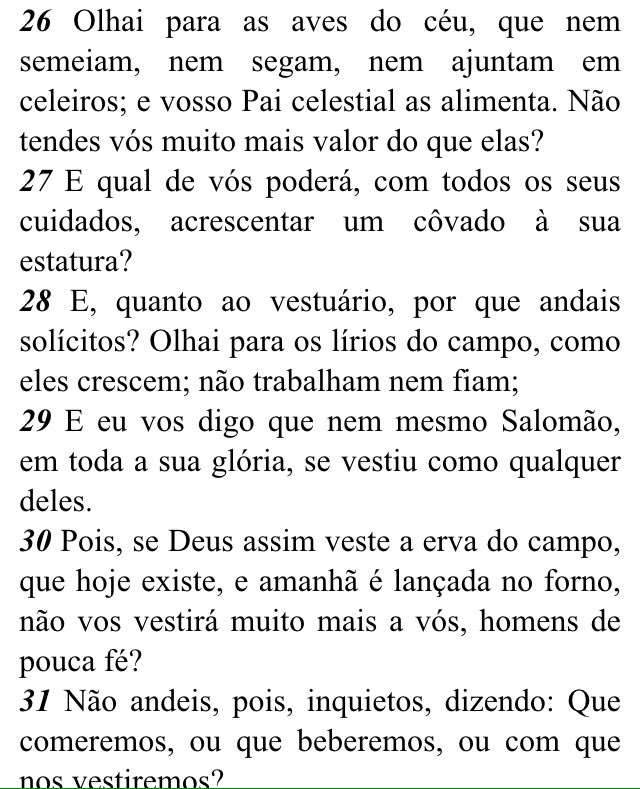 26 Olhai para as aves do céu, que nem semeiam, nem segam, nem ajuntam em celeiros; e vosso Pai celestial as alimenta. Não tendes vós muito mais valor do que elas?
27 E qual de vós poderá, com todos os seus cuidados, acrescentar um côvado à sua estatura?
28 E, quanto ao vestuário, por que andais solícitos? Olhai para os lírios do campo, como eles crescem; não trabalham nem fiam;
29 E eu vos digo que nem mesmo Salomão, em toda a sua glória, se vestiu como qualquer deles.
30 Pois, se Deus assim veste a erva do campo, que hoje existe, e amanhã é lançada no forno, não vos vestirá muito mais a vós, homens de pouca fé?
31 Não andeis, pois, inquietos, dizendo: Que comeremos, ou que beberemos, ou com que nos vestiremos?